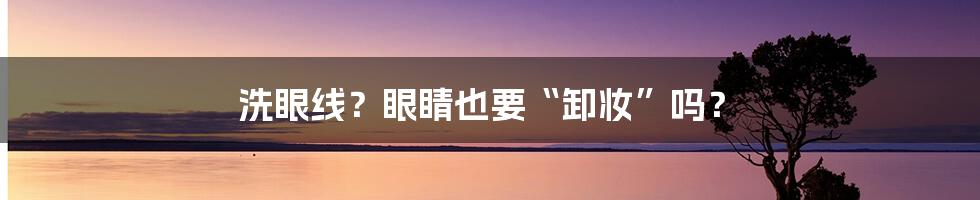 洗眼线？眼睛也要“卸妆”吗？